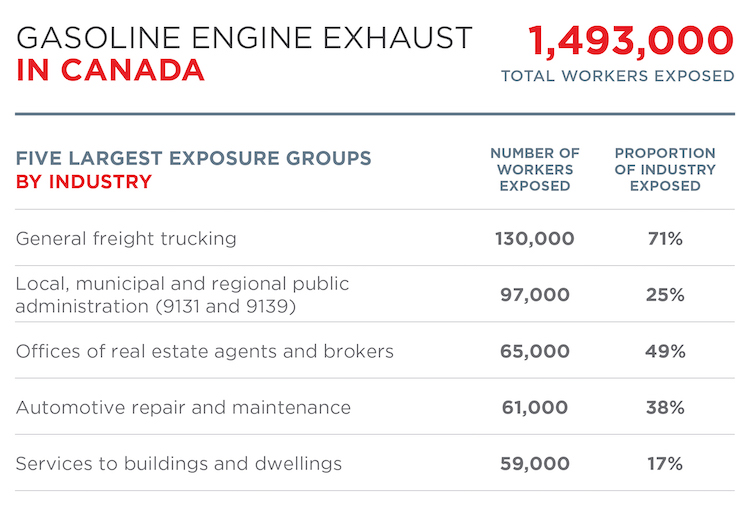 GASOLINE ENGINE EXHAUST
IN CANADA

1,493,000
TOTAL WORKERS EXPOSED

| FIVE LARGEST EXPOSURE GROUPS BY INDUSTRY | NUMBER OF WORKERS EXPOSED | PROPORTION OF INDUSTRY EXPOSED |
|---|---|---|
| General freight trucking | 130,000 | 71% |
| Local, municipal and regional public administration (9131 and 9139) | 97,000 | 25% |
| Offices of real estate agents and brokers | 65,000 | 49% |
| Automotive repair and maintenance | 61,000 | 38% |
| Services to buildings and dwellings | 59,000 | 17% |